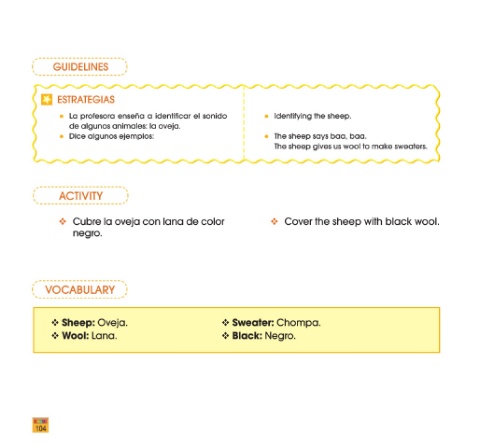 GUIDELINES

ESTRATEGIAS

• La profesora enseña a identificar el sonido de algunos animales: la oveja.
• Dice algunos ejemplos:

• Identifying the sheep.

• The sheep says baa, baa.
The sheep gives us wool to make sweaters.

ACTIVITY

❖ Cubre la oveja con lana de color negro.

❖ Cover the sheep with black wool.

VOCABULARY

❖ Sheep: Oveja.
❖ Wool: Lana.

❖ Sweater: Chompa.
❖ Black: Negro.

104